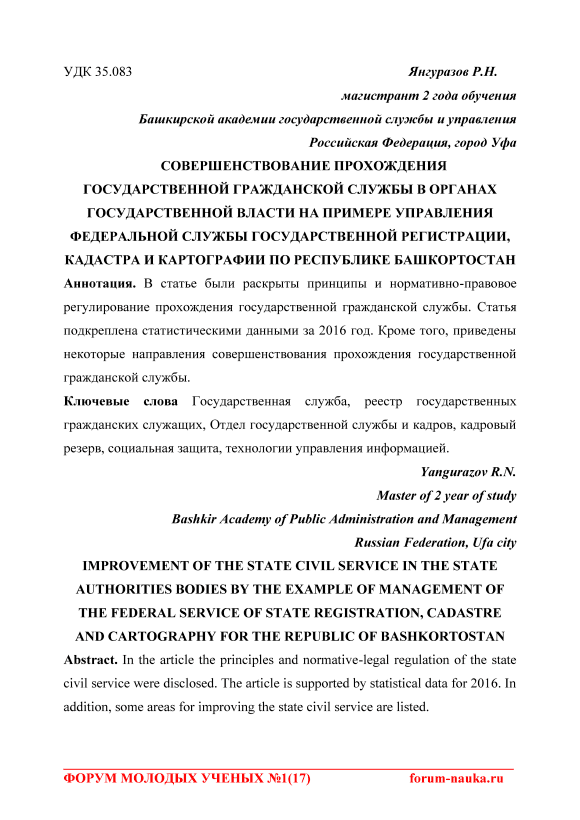 УДК 35.083 Янгуразов Р.Н.

магистрант 2 года обучения

Башкирской академии государственной службы и управления

Российская Федерация, город Уфа

СОВЕРШЕНСТВОВАНИЕ ПРОХОЖДЕНИЯ ГОСУДАРСТВЕННОЙ ГРАЖДАНСКОЙ СЛУЖБЫ В ОРГАНАХ ГОСУДАРСТВЕННОЙ ВЛАСТИ НА ПРИМЕРЕ УПРАВЛЕНИЯ ФЕДЕРАЛЬНОЙ СЛУЖБЫ ГОСУДАРСТВЕННОЙ РЕГИСТРАЦИИ, КАДАСТРА И КАРТОГРАФИИ ПО РЕСПУБЛИКЕ БАШКОРТОСТАН

Аннотация. В статье были раскрыты принципы и нормативно-правовое регулирование прохождения государственной гражданской службы. Статья подкреплена статистическими данными за 2016 год. Кроме того, приведены некоторые направления совершенствования прохождения государственной гражданской службы.

Ключевые слова Государственная служба, реестр государственных гражданских служащих, Отдел государственной службы и кадров, кадровый резерв, социальная защита, технологии управления информацией.

Yangurazov R.N.

Master of 2 year of study

Bashkir Academy of Public Administration and Management

Russian Federation, Ufa city

IMPROVEMENT OF THE STATE CIVIL SERVICE IN THE STATE AUTHORITIES BODIES BY THE EXAMPLE OF MANAGEMENT OF THE FEDERAL SERVICE OF STATE REGISTRATION, CADASTRE AND CARTOGRAPHY FOR THE REPUBLIC OF BASHKORTOSTAN

Abstract. In the article the principles and normative-legal regulation of the state civil service were disclosed. The article is supported by statistical data for 2016. In addition, some areas for improving the state civil service are listed.

ФОРУМ МОЛОДЫХ УЧЕНЫХ №1(17) forum-nauka.ru